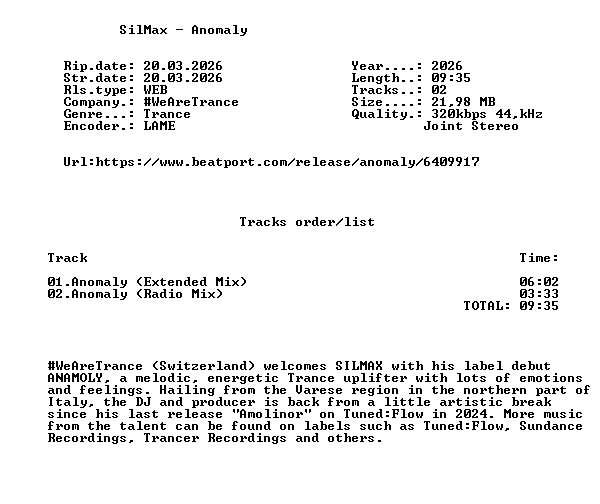 SilMax - Anomaly

Rip.date: 20.03.2026
Str.date: 20.03.2026
Rls.type: WEB
Company.: #WeAreTrance
Genre...: Trance
Encoder.: LAME

Year....: 2026
Length..: 09:35
Tracks..: 02
Size....: 21,98 MB
Quality.: 320kbps 44,kHz
Joint Stereo

Url:https://www.beatport.com/release/anomaly/6409917

Tracks order/list

Track
Time:

01.Anomaly (Extended Mix) 06:02
02.Anomaly (Radio Mix) 03:33
TOTAL: 09:35

#WeAreTrance (Switzerland) welcomes SILMAX with his label debut ANAMOLY, a melodic, energetic Trance uplifter with lots of emotions and feelings. Hailing from the Varese region in the northern part of Italy, the DJ and producer is back from a little artistic break since his last release "Amolinor" on Tuned:Flow in 2024. More music from the talent can be found on labels such as Tuned:Flow, Sundance Recordings, Trancer Recordings and others.